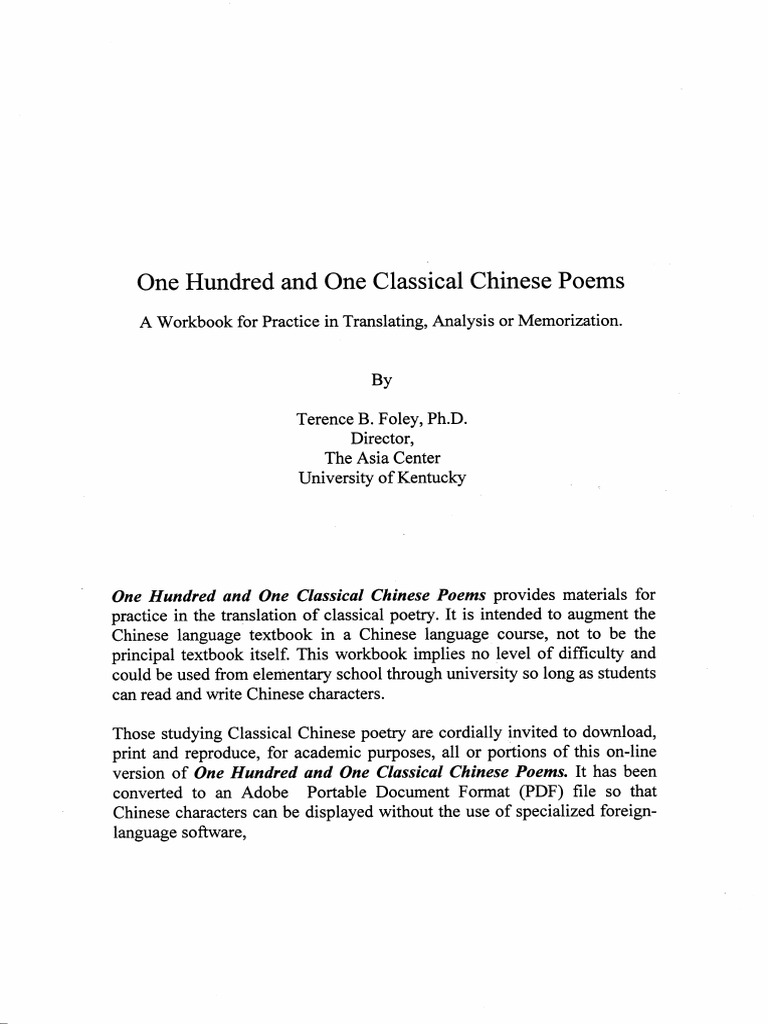 One Hundred and One Classical Chinese Poems

A Workbook for Practice in Translating, Analysis or Memorization.

By

Terence B. Foley, Ph.D.
Director,
The Asia Center
University of Kentucky

One Hundred and One Classical Chinese Poems provides materials for practice in the translation of classical poetry. It is intended to augment the Chinese language textbook in a Chinese language course, not to be the principal textbook itself. This workbook implies no level of difficulty and could be used from elementary school through university so long as students can read and write Chinese characters.

Those studying Classical Chinese poetry are cordially invited to download, print and reproduce, for academic purposes, all or portions of this on-line version of One Hundred and One Classical Chinese Poems. It has been converted to an Adobe Portable Document Format (PDF) file so that Chinese characters can be displayed without the use of specialized foreign-language software,